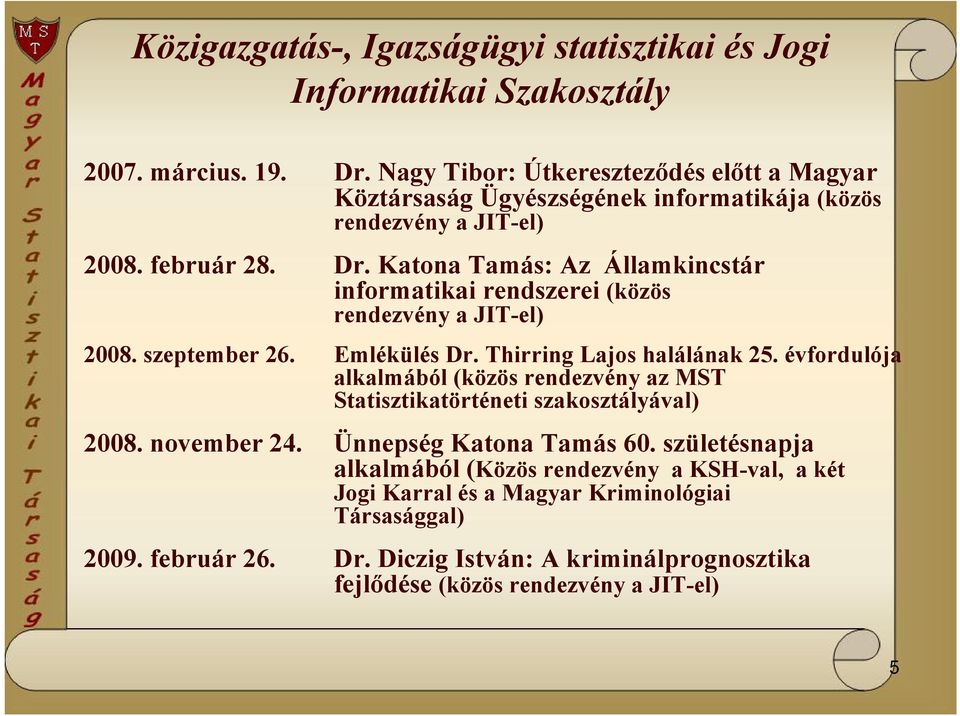 MST

Magyar Statisztikai Társaság

Közigazgatás-, Igazságügyi statisztikai és Jogi Informatikai Szakosztály

2007. március. 19. Dr. Nagy Tibor: Útkereszteződés előtt a Magyar Köztársaság Ügyészségének informatikája (közös rendezvény a JIT-el)

2008. február 28. Dr. Katona Tamás: Az Államkincstár informatikai rendszerei (közös rendezvény a JIT-el)

2008. szeptember 26. Emlékülés Dr. Thirring Lajos halálának 25. évfordulója alkalmából (közös rendezvény az MST Statisztikatörténeti szakosztályával)

2008. november 24. Ünnepség Katona Tamás 60. születésnapja alkalmából (Közös rendezvény a KSH-val, a két Jogi Karral és a Magyar Kriminológiai Társasággal)

2009. február 26. Dr. Diczig István: A kriminálprognosztika fejlődése (közös rendezvény a JIT-el)

5